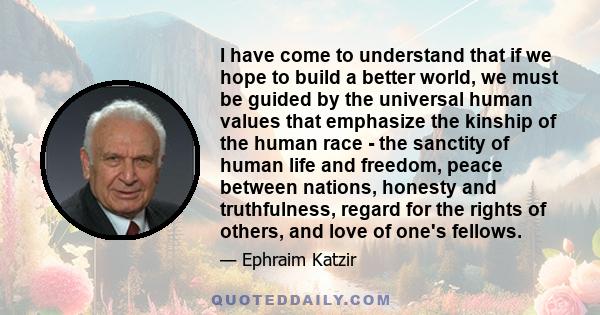 I have come to understand that if we hope to build a better world, we must be guided by the universal human values that emphasize the kinship of the human race - the sanctity of human life and freedom, peace between nations, honesty and truthfulness, regard for the rights of others, and love of one's fellows.

— Ephraim Katzir

QUOTEDDAILY.COM